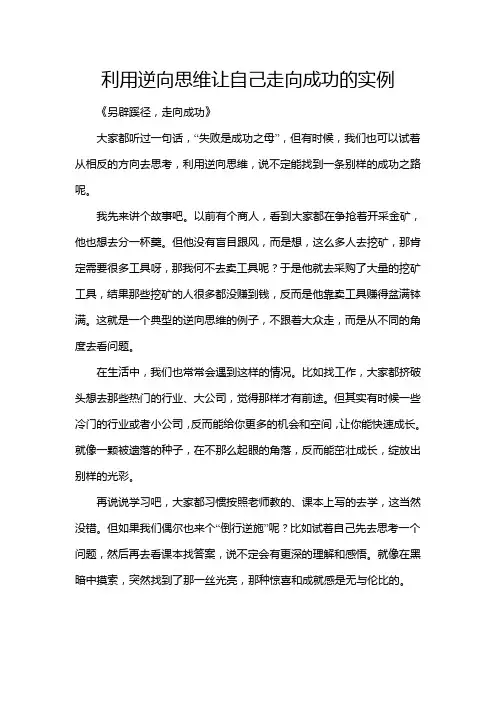 利用逆向思维让自己走向成功的实例

《另辟蹊径，走向成功》

大家都听过一句话，“失败是成功之母”，但有时候，我们也可以试着从相反的方向去思考，利用逆向思维，说不定能找到一条别样的成功之路呢。

我先来讲个故事吧。以前有个商人，看到大家都在争抢着开采金矿，他也想去分一杯羹。但他没有盲目跟风，而是想，这么多人去挖矿，那肯定需要很多工具呀，那我何不去卖工具呢？于是他就去采购了大量的挖矿工具，结果那些挖矿的人很多都没赚到钱，反而是他靠卖工具赚得盆满钵满。这就是一个典型的逆向思维的例子，不跟着大众走，而是从不同的角度去看问题。

在生活中，我们也常常会遇到这样的情况。比如找工作，大家都挤破头想去那些热门的行业、大公司，觉得那样才有前途。但其实有时候一些冷门的行业或者小公司，反而能给你更多的机会和空间，让你能快速成长。就像一颗被遗落的种子，在不那么起眼的角落，反而能茁壮成长，绽放出别样的光彩。

再说说学习吧，大家都习惯按照老师教的、课本上写的去学，这当然没错。但如果我们偶尔也来个“倒行逆施”呢？比如试着自己先去思考一个问题，然后再去看课本找答案，说不定会有更深的理解和感悟。就像在黑暗中摸索，突然找到了那一丝光亮，那种惊喜和成就感是无与伦比的。